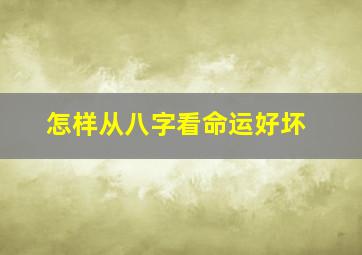 怎样从八字看命运好坏